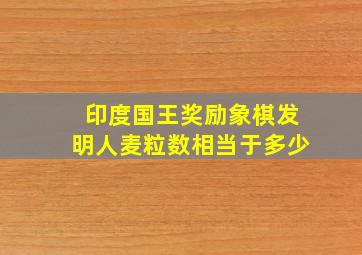 印度国王奖励象棋发明人麦粒数相当于多少